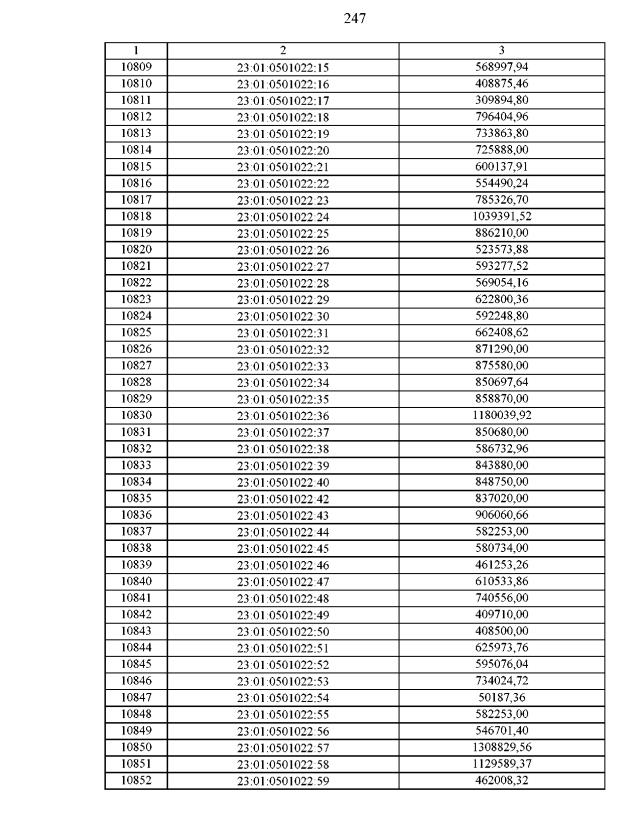 247

| 1 | 2 | 3 |
|---|---|---|
| 10809 | 23:01:0501022:15 | 568997,94 |
| 10810 | 23:01:0501022:16 | 408875,46 |
| 10811 | 23:01:0501022:17 | 309894,80 |
| 10812 | 23:01:0501022:18 | 796404,96 |
| 10813 | 23:01:0501022:19 | 733863,80 |
| 10814 | 23:01:0501022:20 | 725888,00 |
| 10815 | 23:01:0501022:21 | 600137,91 |
| 10816 | 23:01:0501022:22 | 554490,24 |
| 10817 | 23:01:0501022:23 | 785326,70 |
| 10818 | 23:01:0501022:24 | 1039391,52 |
| 10819 | 23:01:0501022:25 | 886210,00 |
| 10820 | 23:01:0501022:26 | 523573,88 |
| 10821 | 23:01:0501022:27 | 593277,52 |
| 10822 | 23:01:0501022:28 | 569054,16 |
| 10823 | 23:01:0501022:29 | 622800,36 |
| 10824 | 23:01:0501022:30 | 592248,80 |
| 10825 | 23:01:0501022:31 | 662408,62 |
| 10826 | 23:01:0501022:32 | 871290,00 |
| 10827 | 23:01:0501022:33 | 875580,00 |
| 10828 | 23:01:0501022:34 | 850697,64 |
| 10829 | 23:01:0501022:35 | 858870,00 |
| 10830 | 23:01:0501022:36 | 1180039,92 |
| 10831 | 23:01:0501022:37 | 850680,00 |
| 10832 | 23:01:0501022:38 | 586732,96 |
| 10833 | 23:01:0501022:39 | 843880,00 |
| 10834 | 23:01:0501022:40 | 848750,00 |
| 10835 | 23:01:0501022:42 | 837020,00 |
| 10836 | 23:01:0501022:43 | 906060,66 |
| 10837 | 23:01:0501022:44 | 582253,00 |
| 10838 | 23:01:0501022:45 | 580734,00 |
| 10839 | 23:01:0501022:46 | 461253,26 |
| 10840 | 23:01:0501022:47 | 610533,86 |
| 10841 | 23:01:0501022:48 | 740556,00 |
| 10842 | 23:01:0501022:49 | 409710,00 |
| 10843 | 23:01:0501022:50 | 408500,00 |
| 10844 | 23:01:0501022:51 | 625973,76 |
| 10845 | 23:01:0501022:52 | 595076,04 |
| 10846 | 23:01:0501022:53 | 734024,72 |
| 10847 | 23:01:0501022:54 | 50187,36 |
| 10848 | 23:01:0501022:55 | 582253,00 |
| 10849 | 23:01:0501022:56 | 546701,40 |
| 10850 | 23:01:0501022:57 | 1308829,56 |
| 10851 | 23:01:0501022:58 | 1129589,37 |
| 10852 | 23:01:0501022:59 | 462008,32 |